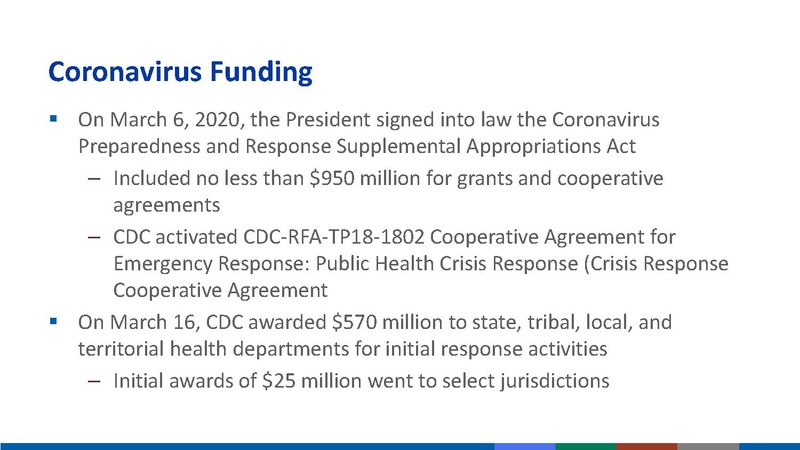 Coronavirus Funding

▪ On March 6, 2020, the President signed into law the Coronavirus Preparedness and Response Supplemental Appropriations Act

– Included no less than \$950 million for grants and cooperative agreements

– CDC activated CDC-RFA-TP18-1802 Cooperative Agreement for Emergency Response: Public Health Crisis Response (Crisis Response Cooperative Agreement

▪ On March 16, CDC awarded \$570 million to state, tribal, local, and territorial health departments for initial response activities

– Initial awards of \$25 million went to select jurisdictions